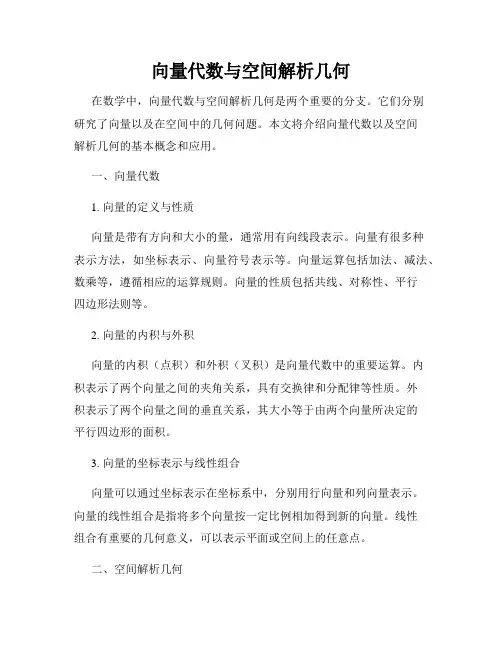 向量代数与空间解析几何

在数学中，向量代数与空间解析几何是两个重要的分支。它们分别研究了向量以及在空间中的几何问题。本文将介绍向量代数以及空间解析几何的基本概念和应用。

一、向量代数

1. 向量的定义与性质

向量是带有方向和大小的量，通常用有向线段表示。向量有很多种表示方法，如坐标表示、向量符号表示等。向量运算包括加法、减法、数乘等，遵循相应的运算规则。向量的性质包括共线、对称性、平行四边形法则等。

2. 向量的内积与外积

向量的内积（点积）和外积（叉积）是向量代数中的重要运算。内积表示了两个向量之间的夹角关系，具有交换律和分配律等性质。外积表示了两个向量之间的垂直关系，其大小等于由两个向量所决定的平行四边形的面积。

3. 向量的坐标表示与线性组合

向量可以通过坐标表示在坐标系中，分别用行向量和列向量表示。向量的线性组合是指将多个向量按一定比例相加得到新的向量。线性组合有重要的几何意义，可以表示平面或空间上的任意点。

二、空间解析几何